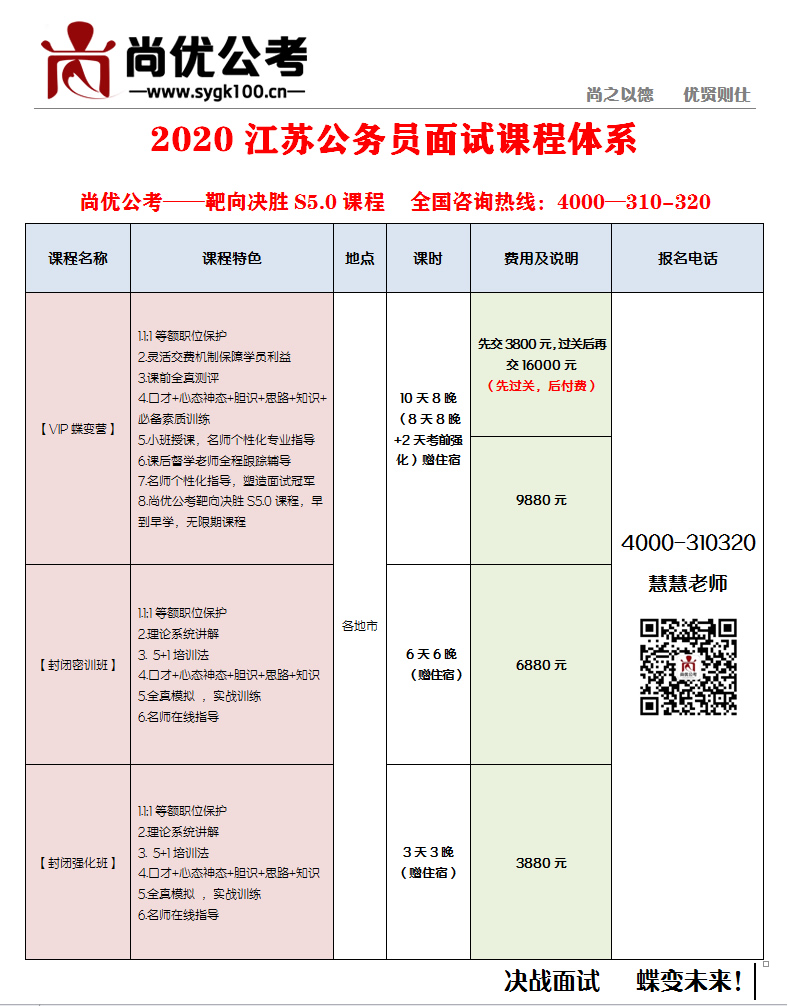 尚优公考
—www.sygk100.cn—
尚之以德　优贤则仕

2020 江苏公务员面试课程体系

尚优公考——靶向决胜 S5.0 课程　全国咨询热线：4000—310-320

| 课程名称 | 课程特色 | 地点 | 课时 | 费用及说明 | 报名电话 |
|---|---|---|---|---|---|
| 【VIP 蝶变营】 | 1.1:1 等额职位保护 2.灵活交费机制保障学员利益 3.课前全真测评 4.口才+心态神态+胆识+思路+知识+必备素质训练 5.小班授课，名师个性化专业指导 6.课后督学老师全程跟踪辅导 7.名师个性化指导，塑造面试冠军 8.尚优公考靶向决胜 S5.0 课程，早到早学，无限期课程 | 各地市 | 10 天 8 晚（8 天 8 晚+2 天考前强化）赠住宿 | 先交 3800 元，过关后再交 16000 元（先过关，后付费） | 4000-310320 慧慧老师 |
| | | | | 9880 元 | |
| 【封闭密训班】 | 1.1:1 等额职位保护 2.理论系统讲解 3. 5+1 培训法 4.口才+心态神态+胆识+思路+知识 5.全真模拟，实战训练 6.名师在线指导 | | 6 天 6 晚（赠住宿） | 6880 元 | |
| 【封闭强化班】 | 1.1:1 等额职位保护 2.理论系统讲解 3. 5+1 培训法 4.口才+心态神态+胆识+思路+知识 5.全真模拟，实战训练 6.名师在线指导 | | 3 天 3 晚（赠住宿） | 3880 元 | |

决战面试　蝶变未来！